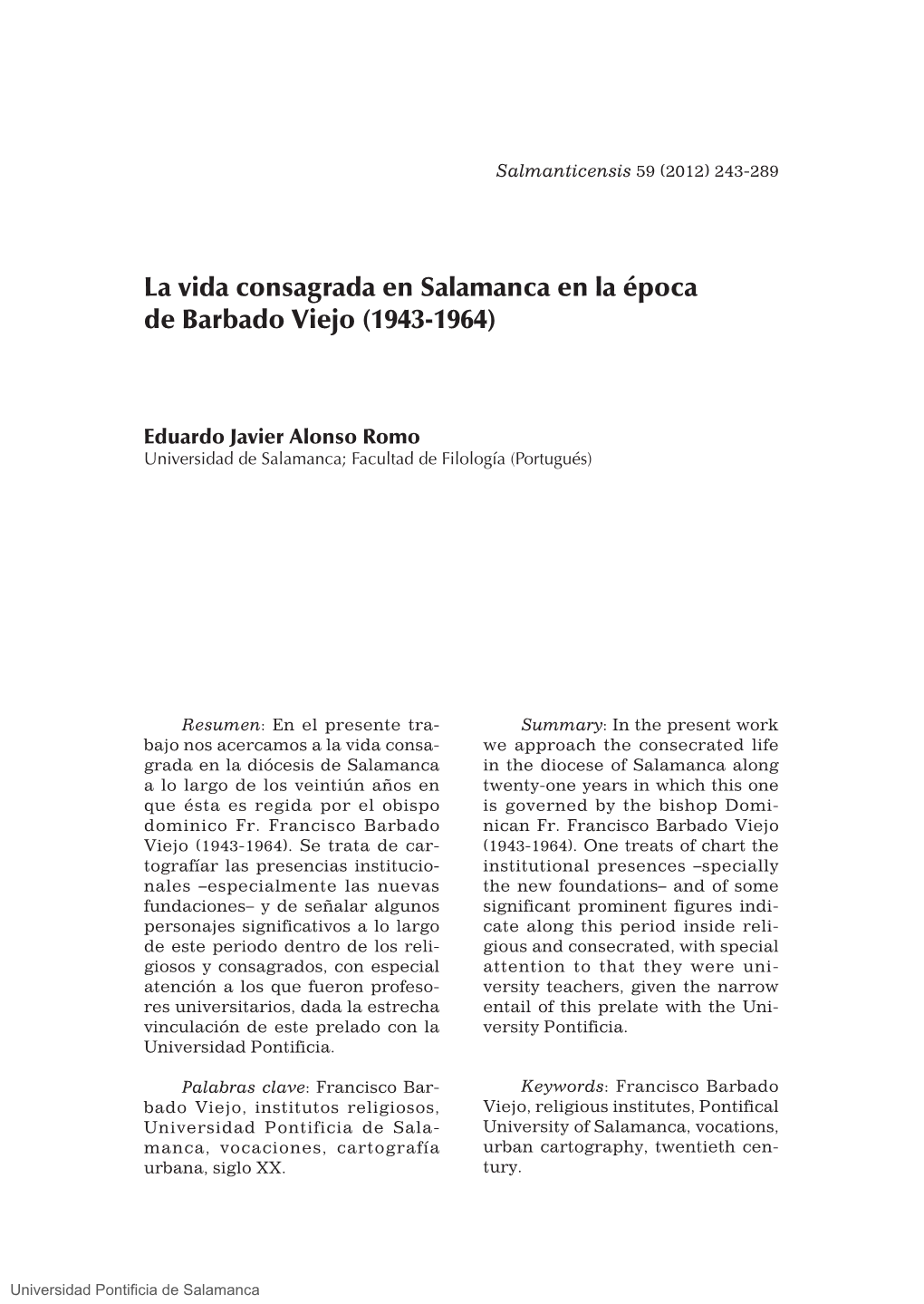 Salmanticensis 59 (2012) 243-289

La vida consagrada en Salamanca en la época de Barbado Viejo (1943-1964)

Eduardo Javier Alonso Romo
Universidad de Salamanca; Facultad de Filología (Portugués)

Resumen: En el presente trabajo nos acercamos a la vida consagrada en la diócesis de Salamanca a lo largo de los veintiún años en que ésta es regida por el obispo dominico Fr. Francisco Barbado Viejo (1943-1964). Se trata de cartografíar las presencias institucionales –especialmente las nuevas fundaciones– y de señalar algunos personajes significativos a lo largo de este periodo dentro de los religiosos y consagrados, con especial atención a los que fueron profesores universitarios, dada la estrecha vinculación de este prelado con la Universidad Pontificia.

Palabras clave: Francisco Barbado Viejo, institutos religiosos, Universidad Pontificia de Salamanca, vocaciones, cartografía urbana, siglo XX.

Summary: In the present work we approach the consecrated life in the diocese of Salamanca along twenty-one years in which this one is governed by the bishop Dominican Fr. Francisco Barbado Viejo (1943-1964). One treats of chart the institutional presences –specially the new foundations– and of some significant prominent figures indicate along this period inside religious and consecrated, with special attention to that they were university teachers, given the narrow entail of this prelate with the University Pontificia.

Keywords: Francisco Barbado Viejo, religious institutes, Pontifical University of Salamanca, vocations, urban cartography, twentieth century.

Universidad Pontificia de Salamanca